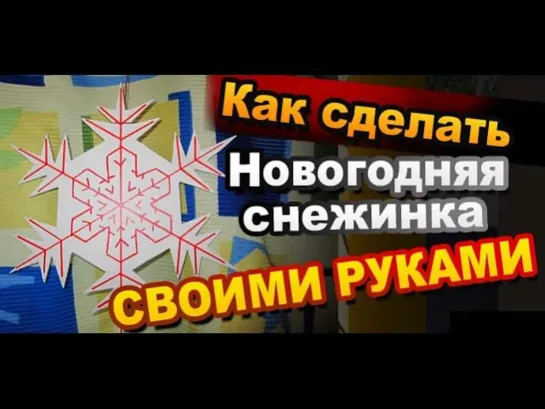 Как сделать
Новогодняя
снежинка
СВОИМИ РУКАМИ